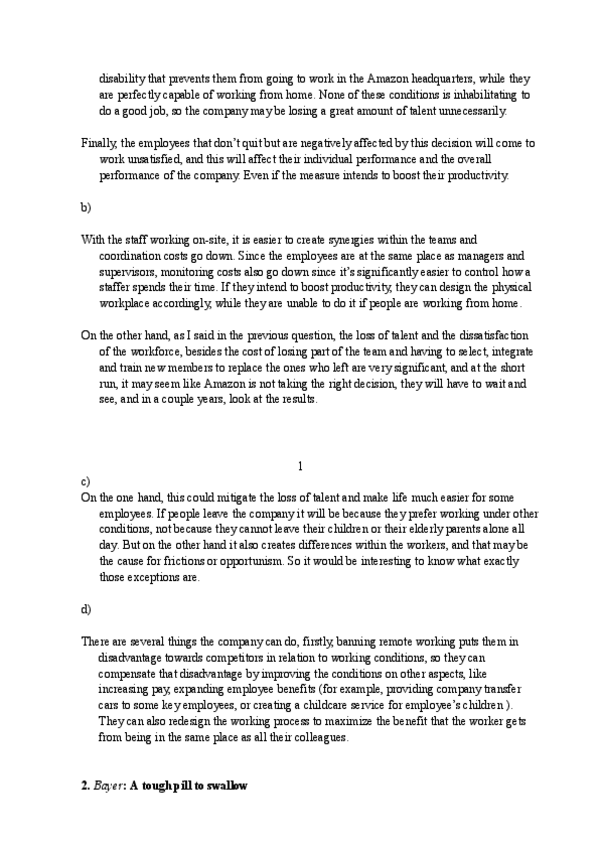 disability that prevents them from going to work in the Amazon headquarters, while they are perfectly capable of working from home. None of these conditions is inhabilitating to do a good job, so the company may be losing a great amount of talent unnecessarily.

Finally, the employees that don't quit but are negatively affected by this decision will come to work unsatisfied, and this will affect their individual performance and the overall performance of the company. Even if the measure intends to boost their productivity.

b)

With the staff working on-site, it is easier to create synergies within the teams and coordination costs go down. Since the employees are at the same place as managers and supervisors, monitoring costs also go down since it's significantly easier to control how a staffer spends their time. If they intend to boost productivity, they can design the physical workplace accordingly, while they are unable to do it if people are working from home.

On the other hand, as I said in the previous question, the loss of talent and the dissatisfaction of the workforce, besides the cost of losing part of the team and having to select, integrate and train new members to replace the ones who left are very significant, and at the short run, it may seem like Amazon is not taking the right decision, they will have to wait and see, and in a couple years, look at the results.

1

c)

On the one hand, this could mitigate the loss of talent and make life much easier for some employees. If people leave the company it will be because they prefer working under other conditions, not because they cannot leave their children or their elderly parents alone all day. But on the other hand it also creates differences within the workers, and that may be the cause for frictions or opportunism. So it would be interesting to know what exactly those exceptions are.

d)

There are several things the company can do, firstly, banning remote working puts them in disadvantage towards competitors in relation to working conditions, so they can compensate that disadvantage by improving the conditions on other aspects, like increasing pay, expanding employee benefits (for example, providing company transfer cars to some key employees, or creating a childcare service for employee's children ). They can also redesign the working process to maximize the benefit that the worker gets from being in the same place as all their colleagues.

2. Bayer: A tough pill to swallow